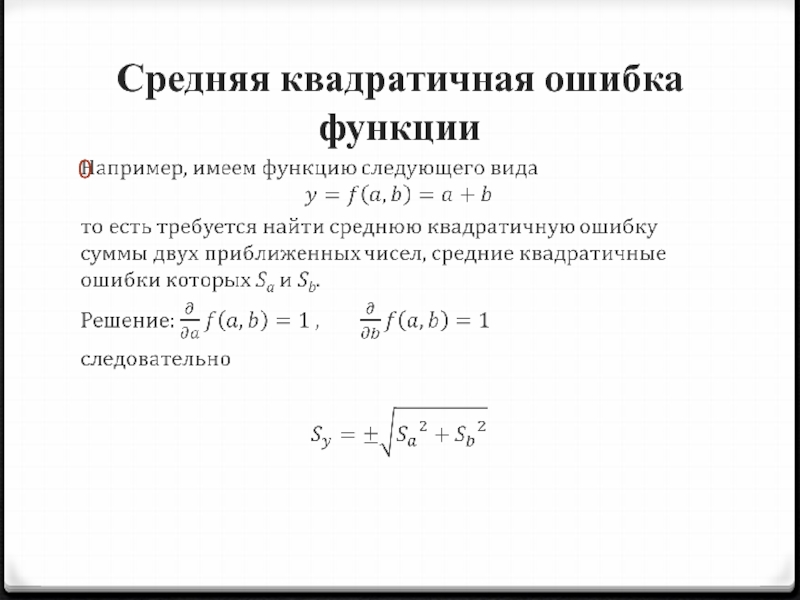 Средняя квадратичная ошибка функции

Например, имеем функцию следующего вида
$y = f(a, b) = a + b$

то есть требуется найти среднюю квадратичную ошибку суммы двух приближенных чисел, средние квадратичные ошибки которых $S_a$ и $S_b$.

Решение: $\frac{\partial}{\partial a} f(a, b) = 1$ , $\frac{\partial}{\partial b} f(a, b) = 1$

следовательно

$S_y = \pm\sqrt{{S_a}^2 + {S_b}^2}$